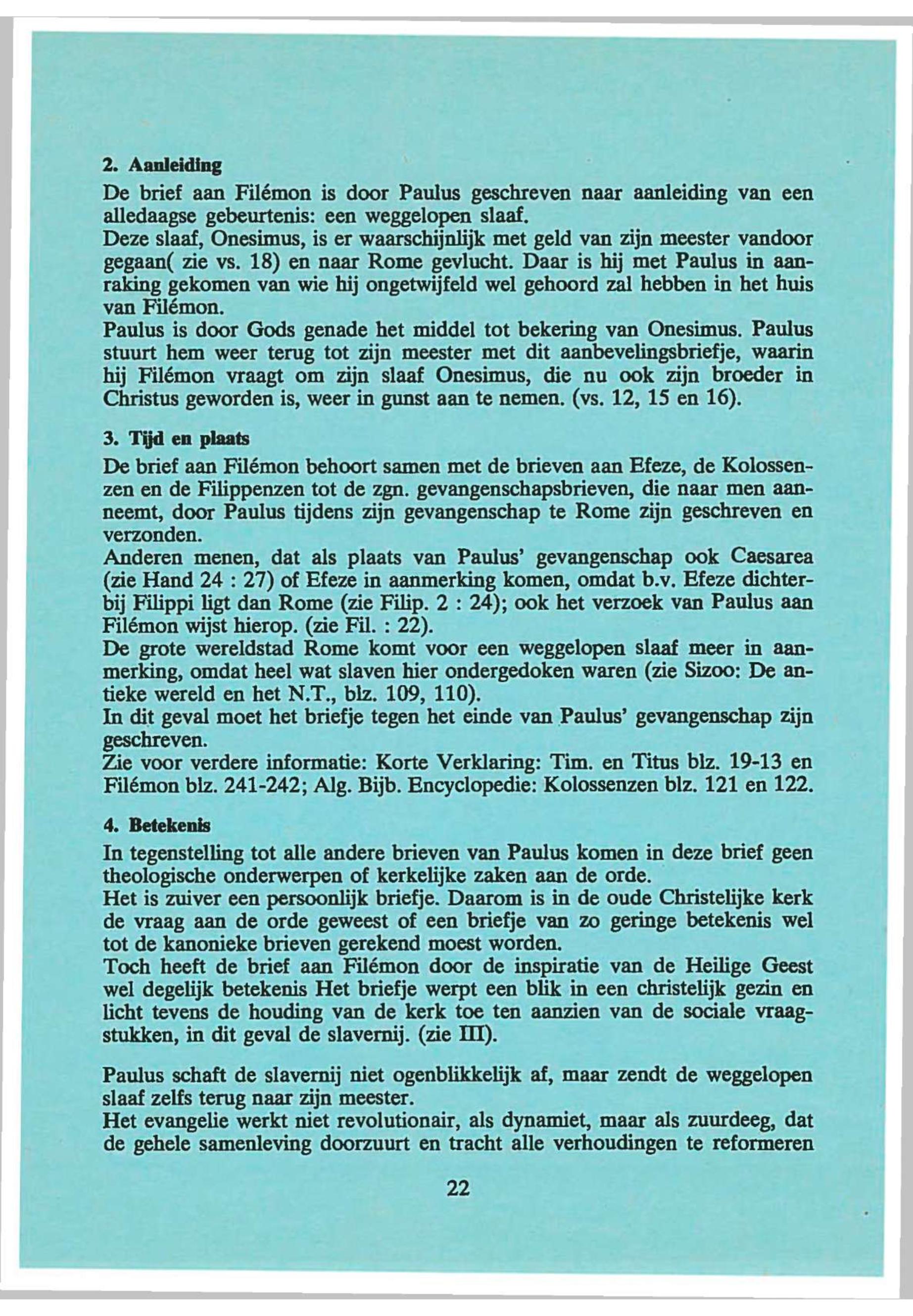 2. Aanleiding

De brief aan Filémon is door Paulus geschreven naar aanleiding van een alledaagse gebeurtenis: een weggelopen slaaf.
Deze slaaf, Onesimus, is er waarschijnlijk met geld van zijn meester vandoor gegaan( zie vs. 18) en naar Rome gevlucht. Daar is hij met Paulus in aanraking gekomen van wie hij ongetwijfeld wel gehoord zal hebben in het huis van Filémon.
Paulus is door Gods genade het middel tot bekering van Onesimus. Paulus stuurt hem weer terug tot zijn meester met dit aanbevelingsbriefje, waarin hij Filémon vraagt om zijn slaaf Onesimus, die nu ook zijn broeder in Christus geworden is, weer in gunst aan te nemen. (vs. 12, 15 en 16).

3. Tijd en plaats

De brief aan Filémon behoort samen met de brieven aan Efeze, de Kolossenzen en de Filippenzen tot de zgn. gevangenschapsbrieven, die naar men aanneemt, door Paulus tijdens zijn gevangenschap te Rome zijn geschreven en verzonden.
Anderen menen, dat als plaats van Paulus' gevangenschap ook Caesarea (zie Hand 24 : 27) of Efeze in aanmerking komen, omdat b.v. Efeze dichterbij Filippi ligt dan Rome (zie Filip. 2 : 24); ook het verzoek van Paulus aan Filémon wijst hierop. (zie Fil. : 22).
De grote wereldstad Rome komt voor een weggelopen slaaf meer in aanmerking, omdat heel wat slaven hier ondergedoken waren (zie Sizoo: De antieke wereld en het N.T., blz. 109, 110).
In dit geval moet het briefje tegen het einde van Paulus' gevangenschap zijn geschreven.
Zie voor verdere informatie: Korte Verklaring: Tim. en Titus blz. 19-13 en Filémon blz. 241-242; Alg. Bijb. Encyclopedie: Kolossenzen blz. 121 en 122.

4. Betekenis

In tegenstelling tot alle andere brieven van Paulus komen in deze brief geen theologische onderwerpen of kerkelijke zaken aan de orde.
Het is zuiver een persoonlijk briefje. Daarom is in de oude Christelijke kerk de vraag aan de orde geweest of een briefje van zo geringe betekenis wel tot de kanonieke brieven gerekend moest worden.
Toch heeft de brief aan Filémon door de inspiratie van de Heilige Geest wel degelijk betekenis Het briefje werpt een blik in een christelijk gezin en licht tevens de houding van de kerk toe ten aanzien van de sociale vraagstukken, in dit geval de slavernij. (zie III).

Paulus schaft de slavernij niet ogenblikkelijk af, maar zendt de weggelopen slaaf zelfs terug naar zijn meester.
Het evangelie werkt niet revolutionair, als dynamiet, maar als zuurdeeg, dat de gehele samenleving doorzuurt en tracht alle verhoudingen te reformeren

22